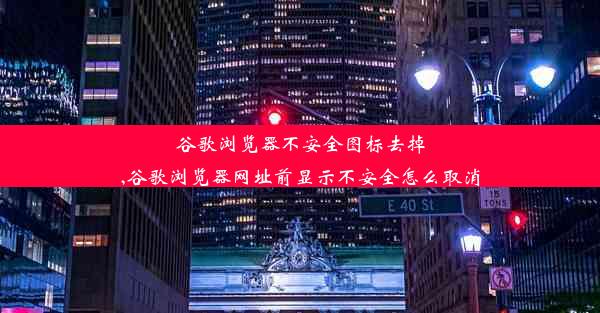 谷歌浏览器不安全图标去掉
,谷歌浏览器网址前显示不安全怎么取消

E 40 St

15
TONS